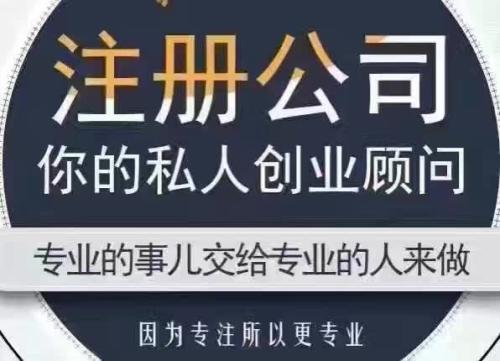 注册公司
你的私人创业顾问

专业的事儿交给专业的人来做

因为专注所以更专业